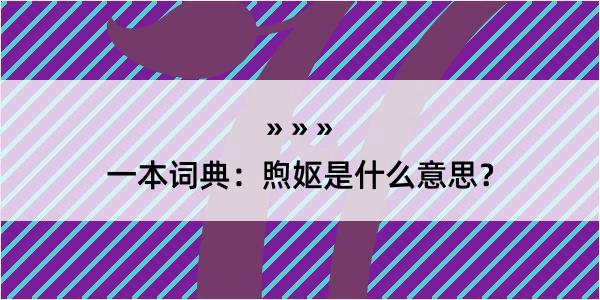 » » »

一本词典：煦妪是什么意思？